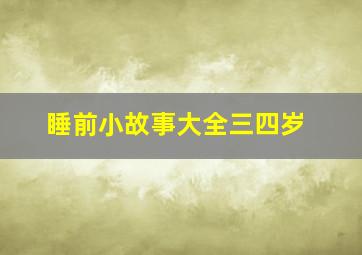 睡前小故事大全三四岁